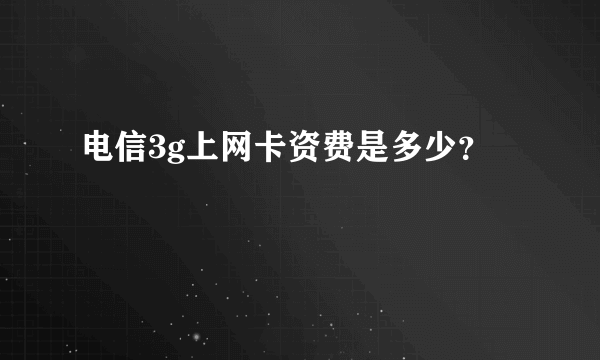 电信3g上网卡资费是多少？